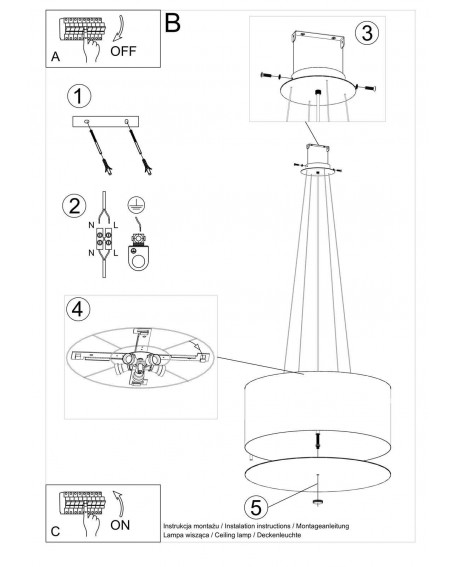 A
OFF
B
3
1
2
N
L
N
L
4
5
C
ON
Instrukcja montażu / Instalation instructions / Montageanleitung
Lampa wisząca / Ceiling lamp / Deckenleuchte